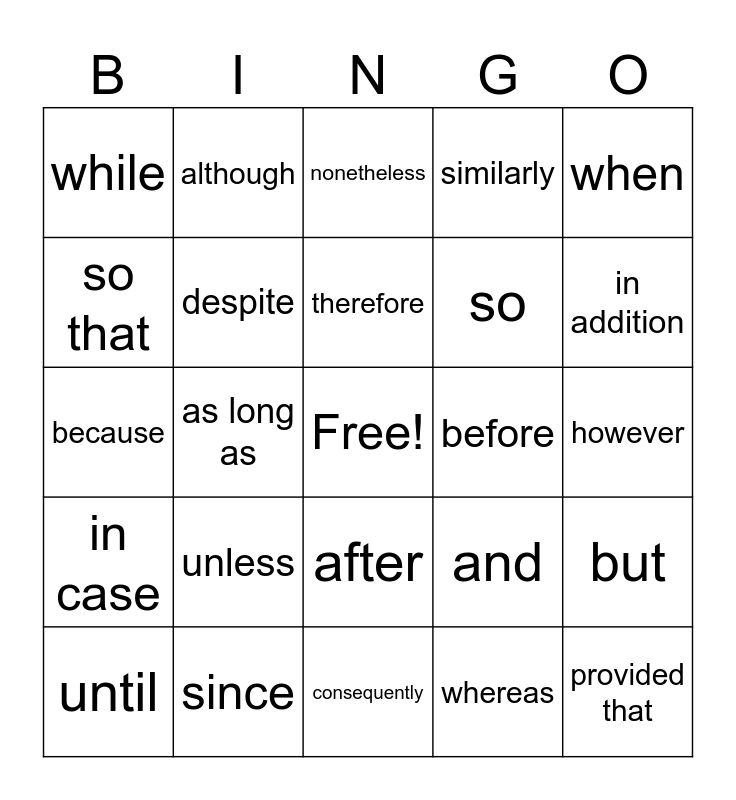 | B | I | N | G | O |
|---|---|---|---|---|
| while | although | nonetheless | similarly | when |
| so that | despite | therefore | so | in addition |
| because | as long as | Free! | before | however |
| in case | unless | after | and | but |
| until | since | consequently | whereas | provided that |